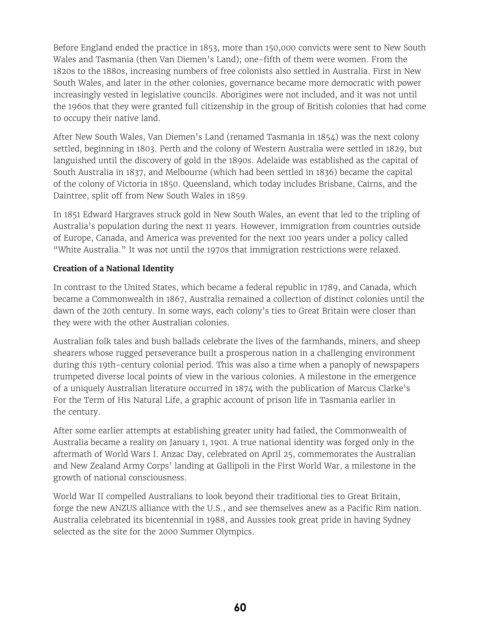 Before England ended the practice in 1853, more than 150,000 convicts were sent to New South Wales and Tasmania (then Van Diemen's Land); one-fifth of them were women. From the 1820s to the 1880s, increasing numbers of free colonists also settled in Australia. First in New South Wales, and later in the other colonies, governance became more democratic with power increasingly vested in legislative councils. Aborigines were not included, and it was not until the 1960s that they were granted full citizenship in the group of British colonies that had come to occupy their native land.

After New South Wales, Van Diemen's Land (renamed Tasmania in 1854) was the next colony settled, beginning in 1803. Perth and the colony of Western Australia were settled in 1829, but languished until the discovery of gold in the 1890s. Adelaide was established as the capital of South Australia in 1837, and Melbourne (which had been settled in 1836) became the capital of the colony of Victoria in 1850. Queensland, which today includes Brisbane, Cairns, and the Daintree, split off from New South Wales in 1859.

In 1851 Edward Hargraves struck gold in New South Wales, an event that led to the tripling of Australia's population during the next 11 years. However, immigration from countries outside of Europe, Canada, and America was prevented for the next 100 years under a policy called "White Australia." It was not until the 1970s that immigration restrictions were relaxed.

Creation of a National Identity

In contrast to the United States, which became a federal republic in 1789, and Canada, which became a Commonwealth in 1867, Australia remained a collection of distinct colonies until the dawn of the 20th century. In some ways, each colony's ties to Great Britain were closer than they were with the other Australian colonies.

Australian folk tales and bush ballads celebrate the lives of the farmhands, miners, and sheep shearers whose rugged perseverance built a prosperous nation in a challenging environment during this 19th-century colonial period. This was also a time when a panoply of newspapers trumpeted diverse local points of view in the various colonies. A milestone in the emergence of a uniquely Australian literature occurred in 1874 with the publication of Marcus Clarke's For the Term of His Natural Life, a graphic account of prison life in Tasmania earlier in the century.

After some earlier attempts at establishing greater unity had failed, the Commonwealth of Australia became a reality on January 1, 1901. A true national identity was forged only in the aftermath of World Wars I. Anzac Day, celebrated on April 25, commemorates the Australian and New Zealand Army Corps' landing at Gallipoli in the First World War, a milestone in the growth of national consciousness.

World War II compelled Australians to look beyond their traditional ties to Great Britain, forge the new ANZUS alliance with the U.S., and see themselves anew as a Pacific Rim nation. Australia celebrated its bicentennial in 1988, and Aussies took great pride in having Sydney selected as the site for the 2000 Summer Olympics.

60